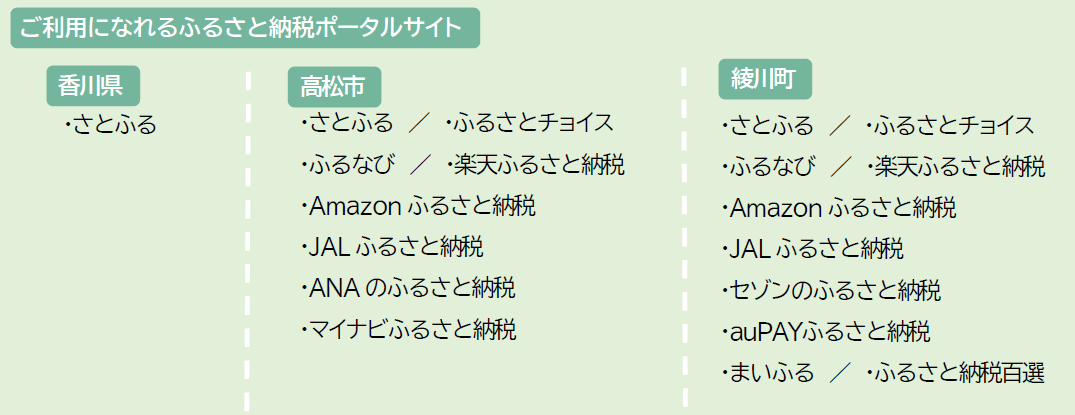 ご利用になれるふるさと納税ポータルサイト

香川県

・さとふる

高松市

・さとふる ／ ・ふるさとチョイス

・ふるなび ／ ・楽天ふるさと納税

・Amazonふるさと納税

・JALふるさと納税

・ANAのふるさと納税

・マイナビふるさと納税

綾川町

・さとふる ／ ・ふるさとチョイス

・ふるなび ／ ・楽天ふるさと納税

・Amazonふるさと納税

・JALふるさと納税

・セゾンのふるさと納税

・auPAYふるさと納税

・まいふる ／ ・ふるさと納税百選